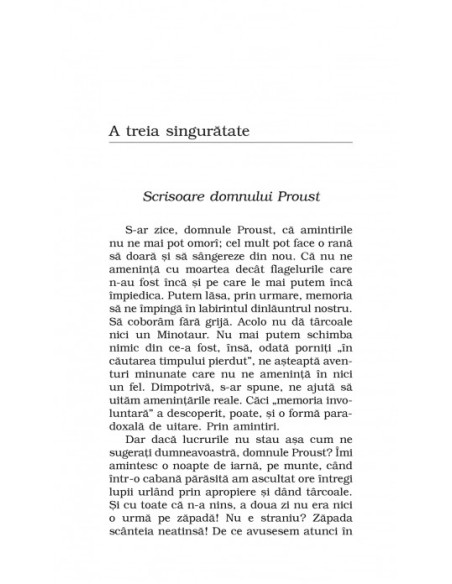 A treia singurătate

Scrisoare domnului Proust

S-ar zice, domnule Proust, că amintirile nu ne mai pot omorî; cel mult pot face o rană să doară și să sângereze din nou. Că nu ne amenință cu moartea decât flagelurile care n-au fost încă și pe care le mai putem încă împiedica. Putem lăsa, prin urmare, memoria să ne împingă în labirintul dinlăuntrul nostru. Să coborâm fără grijă. Acolo nu dă târcoale nici un Minotaur. Nu mai putem schimba nimic din ce-a fost, însă, odată porniți „în căutarea timpului pierdut", ne așteaptă aventuri minunate care nu ne amenință în nici un fel. Dimpotrivă, s-ar spune, ne ajută să uităm amenințările reale. Căci „memoria involuntară" a descoperit, poate, și o formă paradoxală de uitare. Prin amintiri.

Dar dacă lucrurile nu stau așa cum ne sugerați dumneavoastră, domnule Proust? Îmi amintesc o noapte de iarnă, pe munte, când într-o cabană părăsită am ascultat ore întregi lupii urlând prin apropiere și dând târcoale. Și cu toate că n-a nins, a doua zi nu era nici o urmă pe zăpadă! Nu e straniu? Zăpada scânteia neatinsă! De ce avusesem atunci în